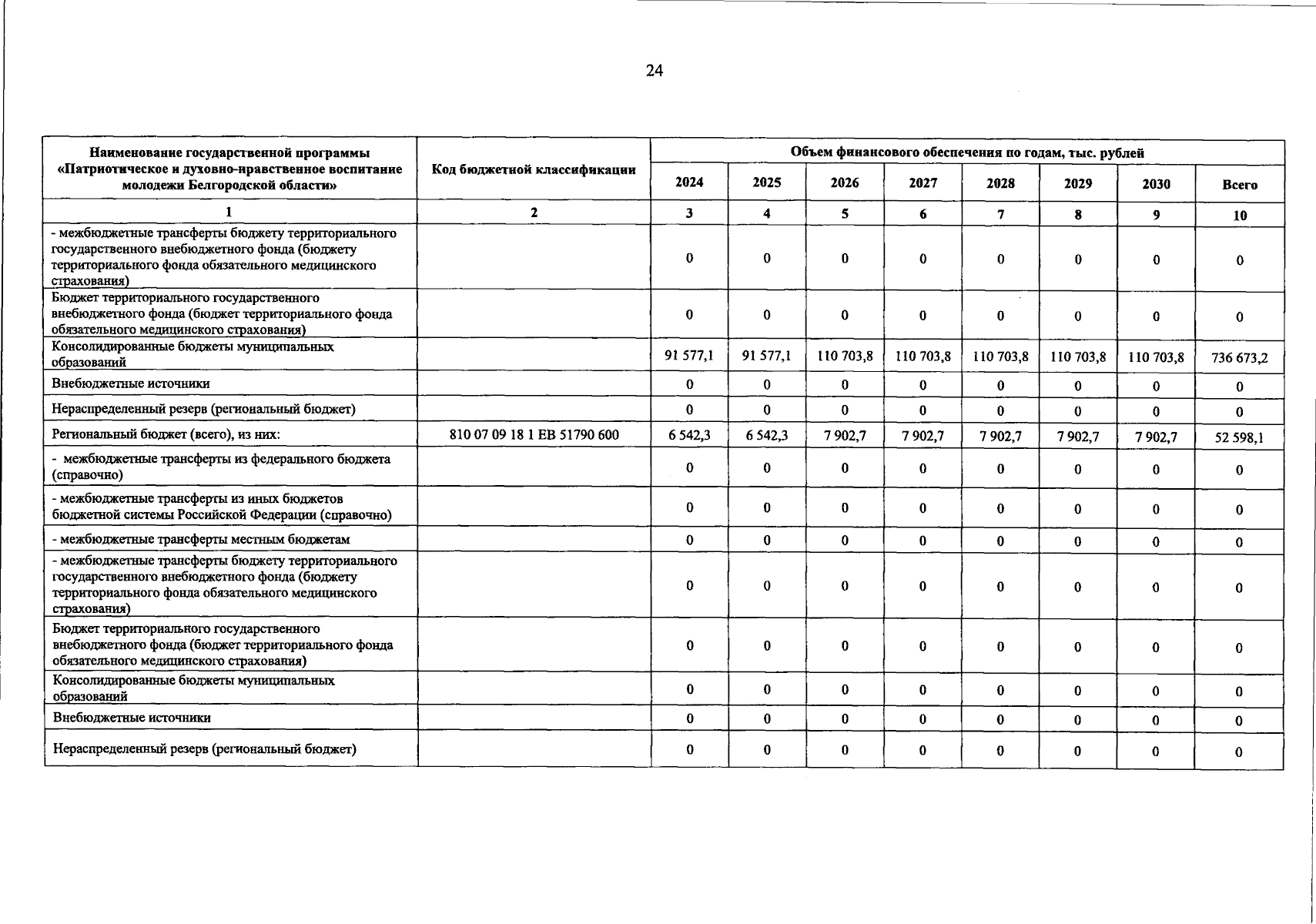 24

| Наименование государственной программы «Патриотическое и духовно-нравственное воспитание молодежи Белгородской области» | Код бюджетной классификации | Объем финансового обеспечения по годам, тыс. рублей | | | | | | | |
|---|---|---|---|---|---|---|---|---|---|
| | | 2024 | 2025 | 2026 | 2027 | 2028 | 2029 | 2030 | Всего |
| 1 | 2 | 3 | 4 | 5 | 6 | 7 | 8 | 9 | 10 |
| - межбюджетные трансферты бюджету территориального государственного внебюджетного фонда (бюджету территориального фонда обязательного медицинского страхования) | | 0 | 0 | 0 | 0 | 0 | 0 | 0 | 0 |
| Бюджет территориального государственного внебюджетного фонда (бюджет территориального фонда обязательного медицинского страхования) | | 0 | 0 | 0 | 0 | 0 | 0 | 0 | 0 |
| Консолидированные бюджеты муниципальных образований | | 91 577,1 | 91 577,1 | 110 703,8 | 110 703,8 | 110 703,8 | 110 703,8 | 110 703,8 | 736 673,2 |
| Внебюджетные источники | | 0 | 0 | 0 | 0 | 0 | 0 | 0 | 0 |
| Нераспределенный резерв (региональный бюджет) | | 0 | 0 | 0 | 0 | 0 | 0 | 0 | 0 |
| Региональный бюджет (всего), из них: | 810 07 09 18 1 ЕВ 51790 600 | 6 542,3 | 6 542,3 | 7 902,7 | 7 902,7 | 7 902,7 | 7 902,7 | 7 902,7 | 52 598,1 |
| - межбюджетные трансферты из федерального бюджета (справочно) | | 0 | 0 | 0 | 0 | 0 | 0 | 0 | 0 |
| - межбюджетные трансферты из иных бюджетов бюджетной системы Российской Федерации (справочно) | | 0 | 0 | 0 | 0 | 0 | 0 | 0 | 0 |
| - межбюджетные трансферты местным бюджетам | | 0 | 0 | 0 | 0 | 0 | 0 | 0 | 0 |
| - межбюджетные трансферты бюджету территориального государственного внебюджетного фонда (бюджету территориального фонда обязательного медицинского страхования) | | 0 | 0 | 0 | 0 | 0 | 0 | 0 | 0 |
| Бюджет территориального государственного внебюджетного фонда (бюджет территориального фонда обязательного медицинского страхования) | | 0 | 0 | 0 | 0 | 0 | 0 | 0 | 0 |
| Консолидированные бюджеты муниципальных образований | | 0 | 0 | 0 | 0 | 0 | 0 | 0 | 0 |
| Внебюджетные источники | | 0 | 0 | 0 | 0 | 0 | 0 | 0 | 0 |
| Нераспределенный резерв (региональный бюджет) | | 0 | 0 | 0 | 0 | 0 | 0 | 0 | 0 |